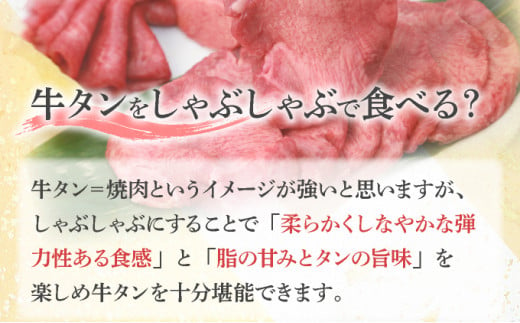 牛タンをしゃぶしゃぶで食べる？

牛タン＝焼肉というイメージが強いと思いますが、しゃぶしゃぶにすることで「柔らかくしなやかな弾力性ある食感」と「脂の甘みとタンの旨味」を楽しめ牛タンを十分堪能できます。